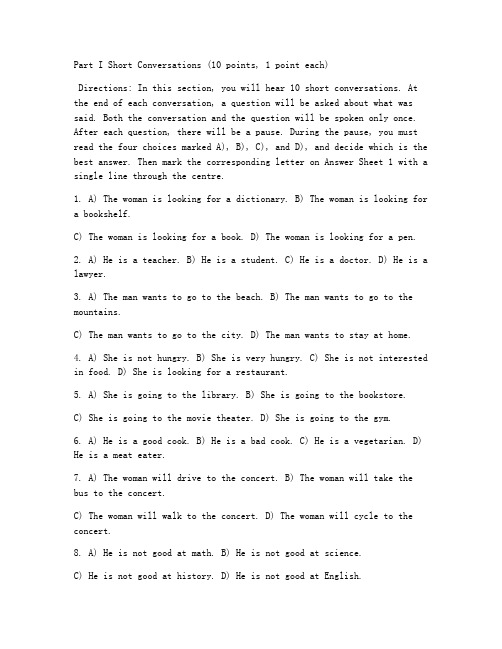 Part I Short Conversations (10 points, 1 point each)

Directions: In this section, you will hear 10 short conversations. At the end of each conversation, a question will be asked about what was said. Both the conversation and the question will be spoken only once. After each question, there will be a pause. During the pause, you must read the four choices marked A), B), C), and D), and decide which is the best answer. Then mark the corresponding letter on Answer Sheet 1 with a single line through the centre.

1. A) The woman is looking for a dictionary. B) The woman is looking for a bookshelf.

C) The woman is looking for a book. D) The woman is looking for a pen.

2. A) He is a teacher. B) He is a student. C) He is a doctor. D) He is a lawyer.

3. A) The man wants to go to the beach. B) The man wants to go to the mountains.

C) The man wants to go to the city. D) The man wants to stay at home.

4. A) She is not hungry. B) She is very hungry. C) She is not interested in food. D) She is looking for a restaurant.

5. A) She is going to the library. B) She is going to the bookstore.

C) She is going to the movie theater. D) She is going to the gym.

6. A) He is a good cook. B) He is a bad cook. C) He is a vegetarian. D) He is a meat eater.

7. A) The woman will drive to the concert. B) The woman will take the bus to the concert.

C) The woman will walk to the concert. D) The woman will cycle to the concert.

8. A) He is not good at math. B) He is not good at science.

C) He is not good at history. D) He is not good at English.